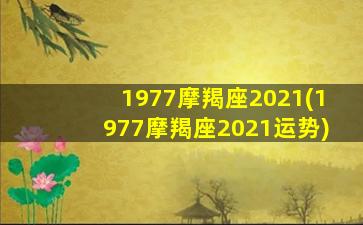 1977摩羯座2021(1977摩羯座2021运势)